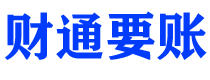 财通要账